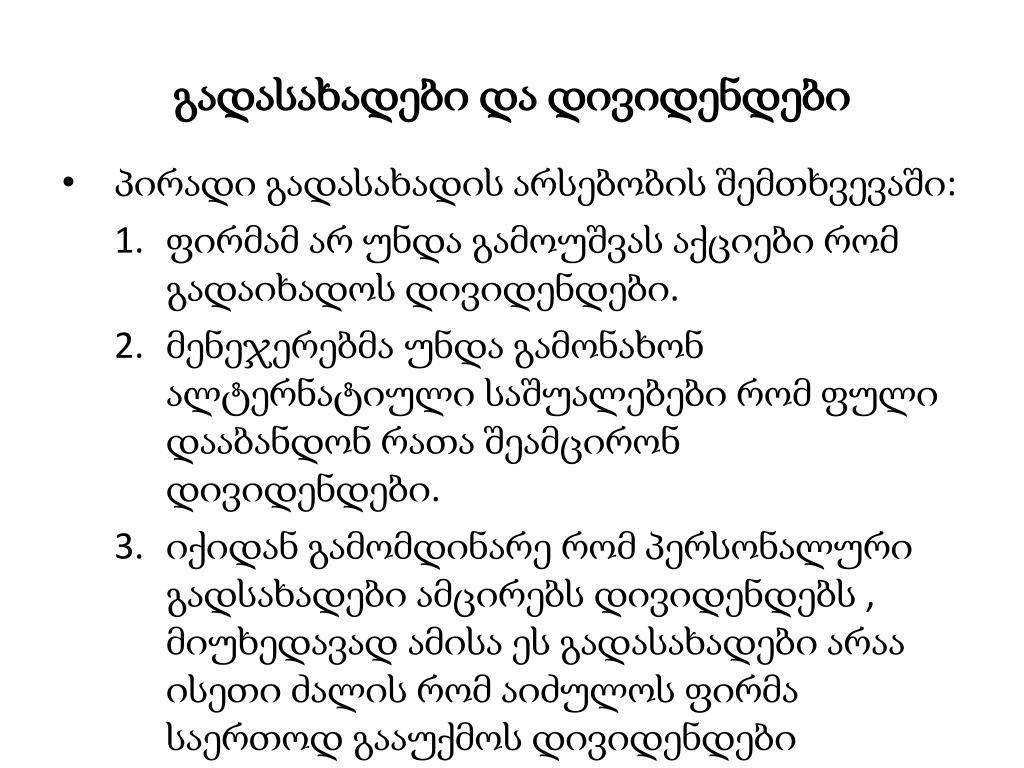 გადასახადები და დივიდენდები

• პირადი გადასახადის არსებობის შემთხვევაში:

1. ფირმამ არ უნდა გამოუშვას აქციები რომ გადაიხადოს დივიდენდები.

2. მენეჯერებმა უნდა გამონახონ ალტერნატიული საშუალებები რომ ფული დააბანდონ რათა შეამცირონ დივიდენდები.

3. იქიდან გამომდინარე რომ პერსონალური გადსახადები ამცირებს დივიდენდებს , მიუხედავად ამისა ეს გადასახადები არაა ისეთი ძალის რომ აიძულოს ფირმა საერთოდ გააუქმოს დივიდენდები